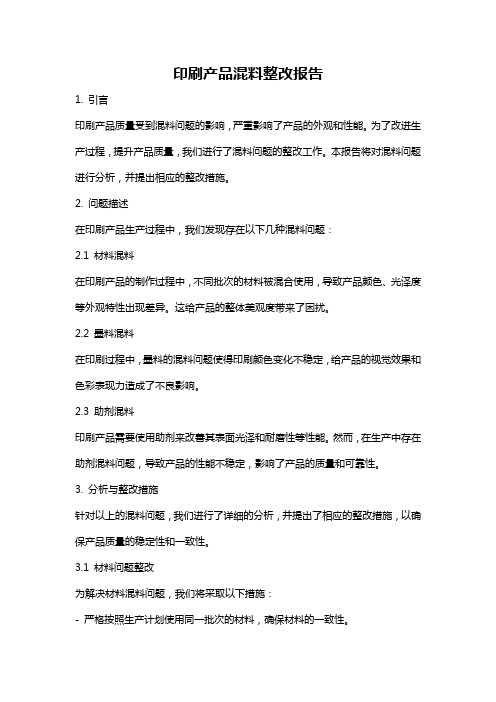 印刷产品混料整改报告

1. 引言

印刷产品质量受到混料问题的影响，严重影响了产品的外观和性能。为了改进生产过程，提升产品质量，我们进行了混料问题的整改工作。本报告将对混料问题进行分析，并提出相应的整改措施。

2. 问题描述

在印刷产品生产过程中，我们发现存在以下几种混料问题：

2.1 材料混料

在印刷产品的制作过程中，不同批次的材料被混合使用，导致产品颜色、光泽度等外观特性出现差异。这给产品的整体美观度带来了困扰。

2.2 墨料混料

在印刷过程中，墨料的混料问题使得印刷颜色变化不稳定，给产品的视觉效果和色彩表现力造成了不良影响。

2.3 助剂混料

印刷产品需要使用助剂来改善其表面光泽和耐磨性等性能。然而，在生产中存在助剂混料问题，导致产品的性能不稳定，影响了产品的质量和可靠性。

3. 分析与整改措施

针对以上的混料问题，我们进行了详细的分析，并提出了相应的整改措施，以确保产品质量的稳定性和一致性。

3.1 材料问题整改

为解决材料混料问题，我们将采取以下措施：

- 严格按照生产计划使用同一批次的材料，确保材料的一致性。